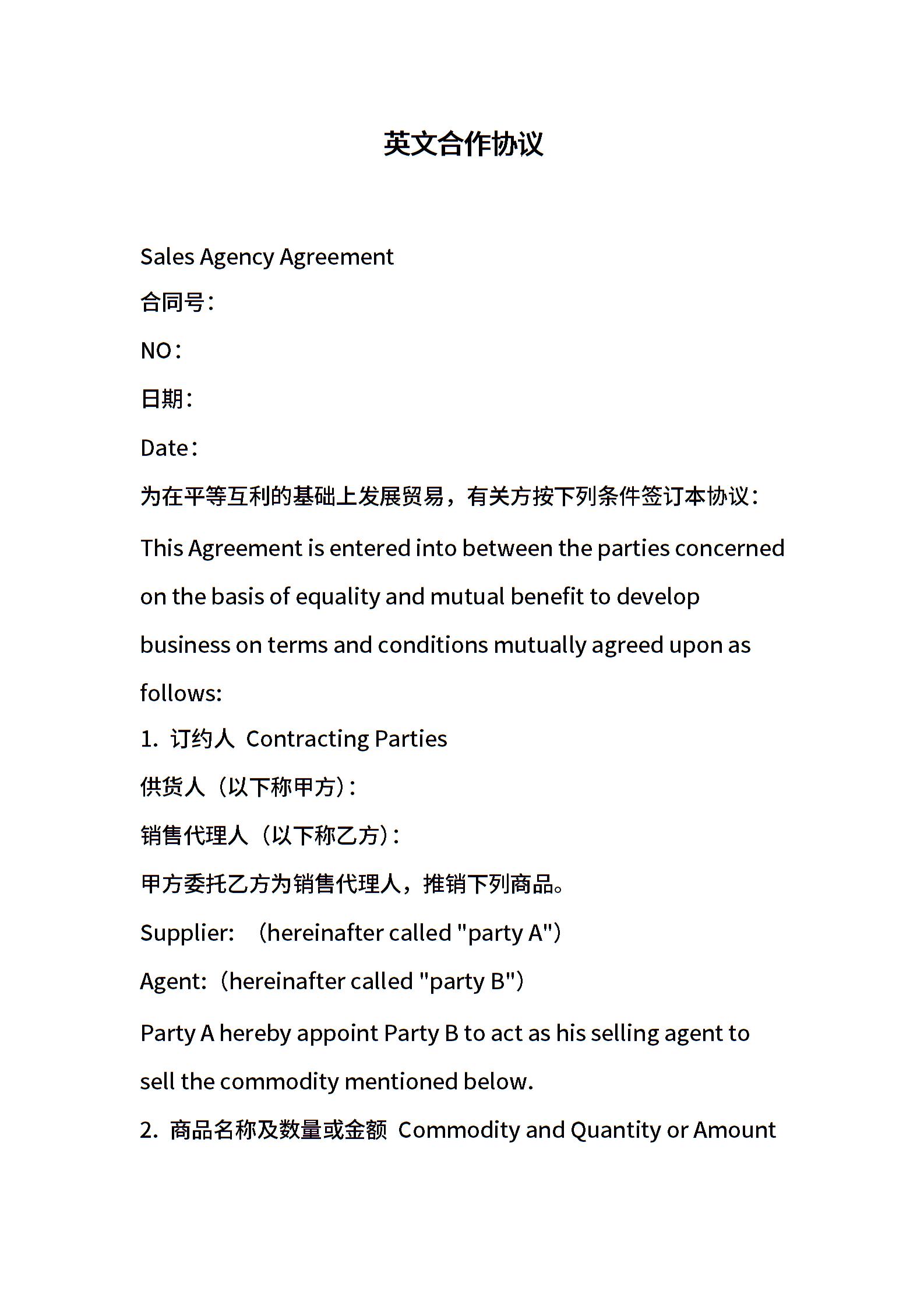 英文合作协议

Sales Agency Agreement

合同号：

NO：

日期：

Date：

为在平等互利的基础上发展贸易，有关方按下列条件签订本协议：

This Agreement is entered into between the parties concerned on the basis of equality and mutual benefit to develop business on terms and conditions mutually agreed upon as follows:

1. 订约人 Contracting Parties

供货人（以下称甲方）：

销售代理人（以下称乙方）：

甲方委托乙方为销售代理人，推销下列商品。

Supplier: （hereinafter called "party A"）

Agent:（hereinafter called "party B"）

Party A hereby appoint Party B to act as his selling agent to sell the commodity mentioned below.

2. 商品名称及数量或金额 Commodity and Quantity or Amount